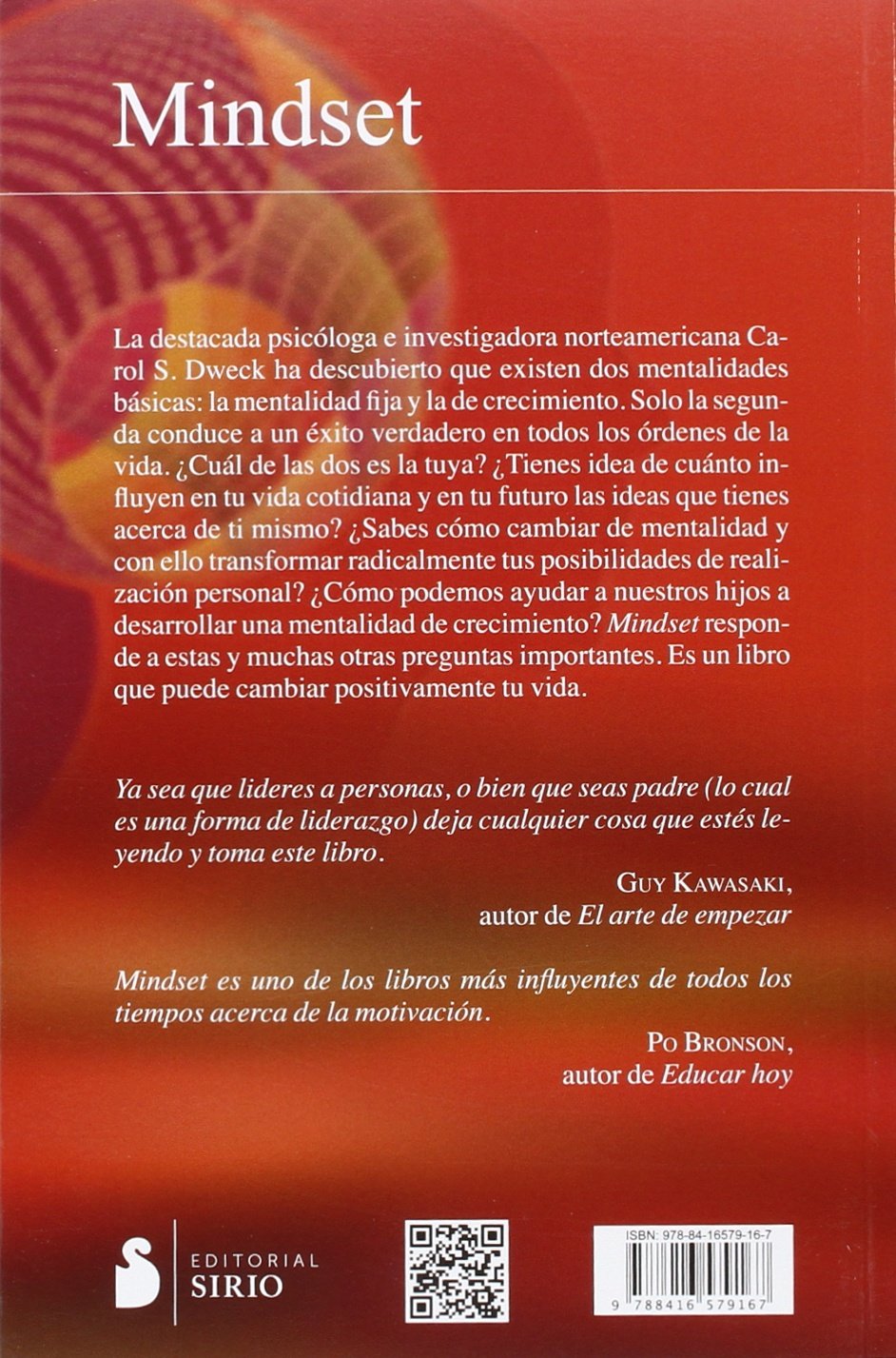 Mindset

La destacada psicóloga e investigadora norteamericana Carol S. Dweck ha descubierto que existen dos mentalidades básicas: la mentalidad fija y la de crecimiento. Solo la segunda conduce a un éxito verdadero en todos los órdenes de la vida. ¿Cuál de las dos es la tuya? ¿Tienes idea de cuánto influyen en tu vida cotidiana y en tu futuro las ideas que tienes acerca de ti mismo? ¿Sabes cómo cambiar de mentalidad y con ello transformar radicalmente tus posibilidades de realización personal? ¿Cómo podemos ayudar a nuestros hijos a desarrollar una mentalidad de crecimiento? Mindset responde a estas y muchas otras preguntas importantes. Es un libro que puede cambiar positivamente tu vida.

Ya sea que lideres a personas, o bien que seas padre (lo cual es una forma de liderazgo) deja cualquier cosa que estés leyendo y toma este libro.

GUY KAWASAKI,
autor de El arte de empezar

Mindset es uno de los libros más influyentes de todos los tiempos acerca de la motivación.

PO BRONSON,
autor de Educar hoy

EDITORIAL SIRIO

ISBN: 978-84-16579-16-7

9 788416 579167